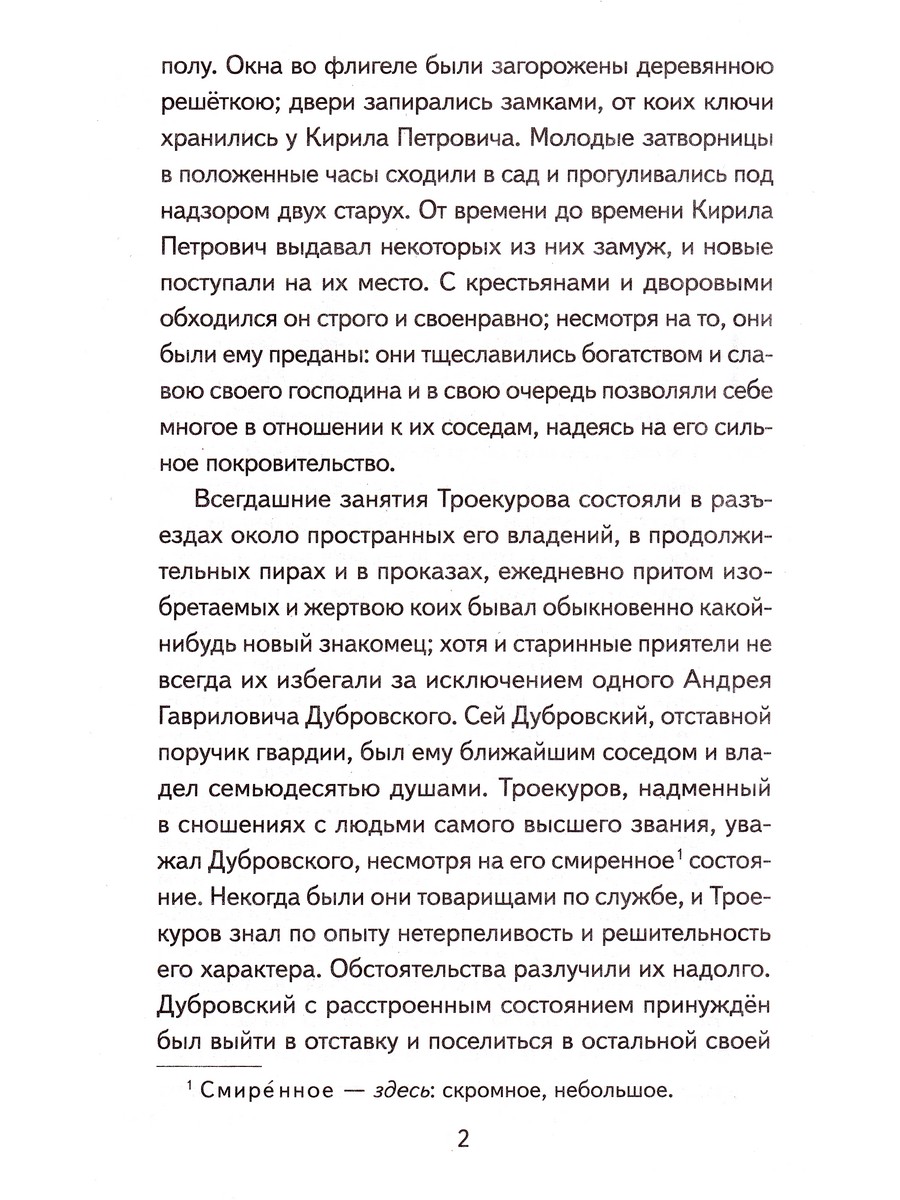 полу. Окна во флигеле были загорожены деревянною решёткою; двери запирались замками, от коих ключи хранились у Кирила Петровича. Молодые затворницы в положенные часы сходили в сад и прогуливались под надзором двух старух. От времени до времени Кирила Петрович выдавал некоторых из них замуж, и новые поступали на их место. С крестьянами и дворовыми обходился он строго и своенравно; несмотря на то, они были ему преданы: они тщеславились богатством и славою своего господина и в свою очередь позволяли себе многое в отношении к их соседам, надеясь на его сильное покровительство.

Всегдашние занятия Троекурова состояли в разъездах около пространных его владений, в продолжительных пирах и в проказах, ежедневно притом изобретаемых и жертвою коих бывал обыкновенно какой-нибудь новый знакомец; хотя и старинные приятели не всегда их избегали за исключением одного Андрея Гавриловича Дубровского. Сей Дубровский, отставной поручик гвардии, был ему ближайшим соседом и владел семьюдесятью душами. Троекуров, надменный в сношениях с людьми самого высшего звания, уважал Дубровского, несмотря на его смиренное$^{1}$ состояние. Некогда были они товарищами по службе, и Троекуров знал по опыту нетерпеливость и решительность его характера. Обстоятельства разлучили их надолго. Дубровский с расстроенным состоянием принуждён был выйти в отставку и поселиться в остальной своей

$^{1}$ Смире́нное — здесь: скромное, небольшое.

2